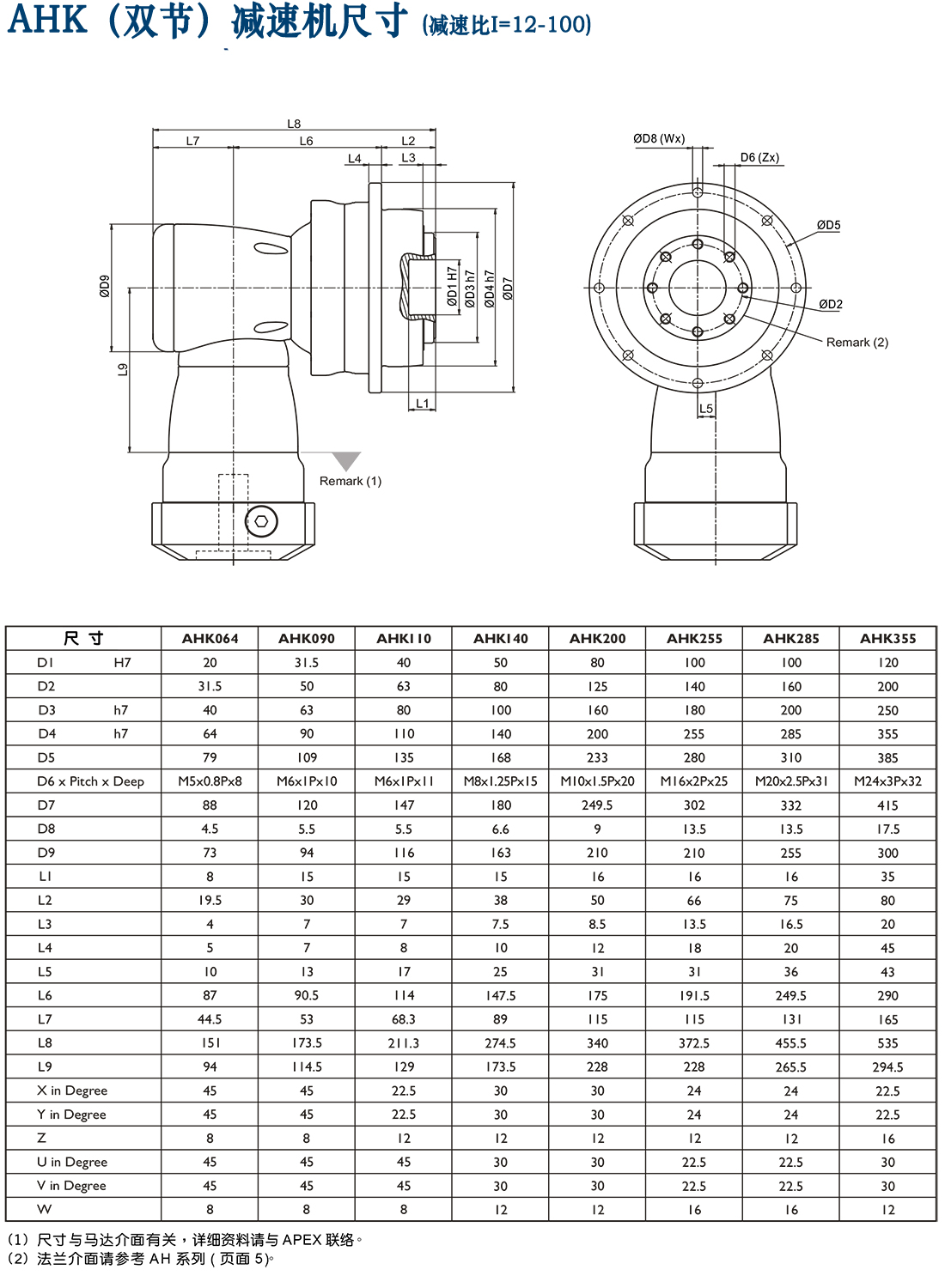 AHK（双节）减速机尺寸 (减速比I=12-100)

L8
L7
L6
L2
L4
L3
ØD9
L9
ØD1 H7
ØD3 h7
ØD4 h7
ØD7
L1
Remark (1)
ØD8 (Wx)
D6 (Zx)
ØD5
ØD2
Remark (2)
L5

| 尺 寸 | AHK064 | AHK090 | AHK110 | AHK140 | AHK200 | AHK255 | AHK285 | AHK355 |
|---|---|---|---|---|---|---|---|---|
| D1 H7 | 20 | 31.5 | 40 | 50 | 80 | 100 | 100 | 120 |
| D2 | 31.5 | 50 | 63 | 80 | 125 | 140 | 160 | 200 |
| D3 h7 | 40 | 63 | 80 | 100 | 160 | 180 | 200 | 250 |
| D4 h7 | 64 | 90 | 110 | 140 | 200 | 255 | 285 | 355 |
| D5 | 79 | 109 | 135 | 168 | 233 | 280 | 310 | 385 |
| D6 x Pitch x Deep | M5x0.8Px8 | M6x1Px10 | M6x1Px11 | M8x1.25Px15 | M10x1.5Px20 | M16x2Px25 | M20x2.5Px31 | M24x3Px32 |
| D7 | 88 | 120 | 147 | 180 | 249.5 | 302 | 332 | 415 |
| D8 | 4.5 | 5.5 | 5.5 | 6.6 | 9 | 13.5 | 13.5 | 17.5 |
| D9 | 73 | 94 | 116 | 163 | 210 | 210 | 255 | 300 |
| L1 | 8 | 15 | 15 | 15 | 16 | 16 | 16 | 35 |
| L2 | 19.5 | 30 | 29 | 38 | 50 | 66 | 75 | 80 |
| L3 | 4 | 7 | 7 | 7.5 | 8.5 | 13.5 | 16.5 | 20 |
| L4 | 5 | 7 | 8 | 10 | 12 | 18 | 20 | 45 |
| L5 | 10 | 13 | 17 | 25 | 31 | 31 | 36 | 43 |
| L6 | 87 | 90.5 | 114 | 147.5 | 175 | 191.5 | 249.5 | 290 |
| L7 | 44.5 | 53 | 68.3 | 89 | 115 | 115 | 131 | 165 |
| L8 | 151 | 173.5 | 211.3 | 274.5 | 340 | 372.5 | 455.5 | 535 |
| L9 | 94 | 114.5 | 129 | 173.5 | 228 | 228 | 265.5 | 294.5 |
| X in Degree | 45 | 45 | 22.5 | 30 | 30 | 24 | 24 | 22.5 |
| Y in Degree | 45 | 45 | 22.5 | 30 | 30 | 24 | 24 | 22.5 |
| Z | 8 | 8 | 12 | 12 | 12 | 12 | 12 | 16 |
| U in Degree | 45 | 45 | 45 | 30 | 30 | 22.5 | 22.5 | 30 |
| V in Degree | 45 | 45 | 45 | 30 | 30 | 22.5 | 22.5 | 30 |
| W | 8 | 8 | 8 | 12 | 12 | 16 | 16 | 12 |

(1) 尺寸与马达介面有关，详细资料请与 APEX 联络。
(2) 法兰介面请参考 AH 系列 ( 页面 5)。